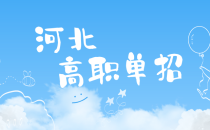 河北
高职单招